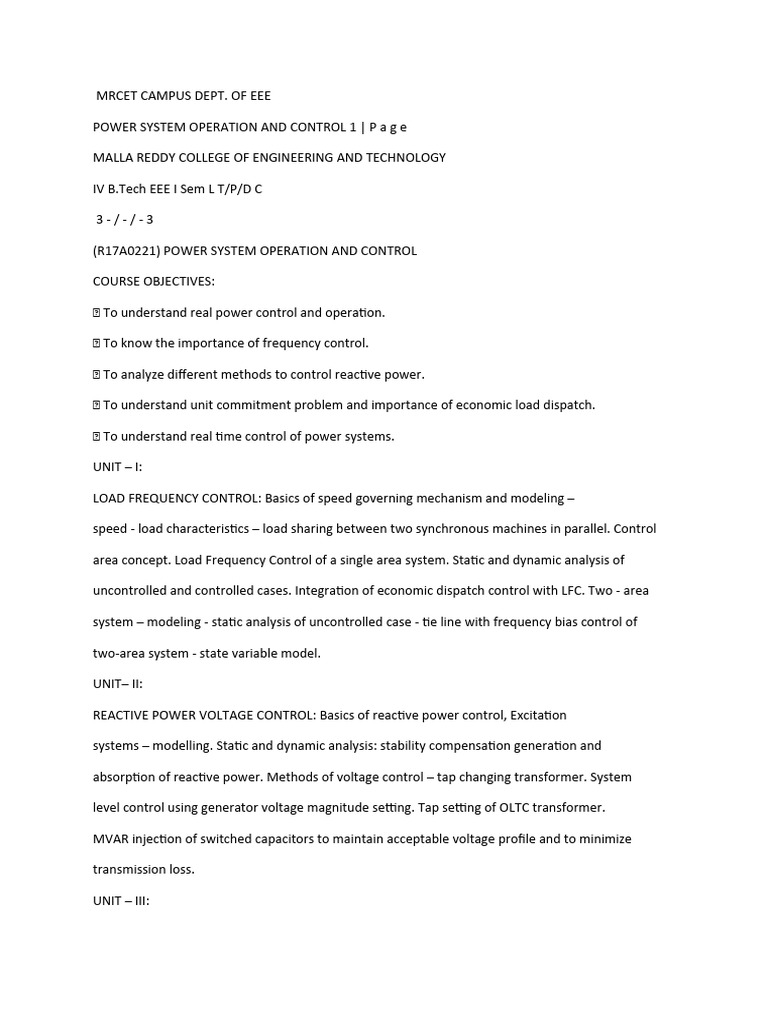 MRCET CAMPUS DEPT. OF EEE

POWER SYSTEM OPERATION AND CONTROL 1 | P a g e

MALLA REDDY COLLEGE OF ENGINEERING AND TECHNOLOGY

IV B.Tech EEE I Sem L T/P/D C

3 - / - / - 3

(R17A0221) POWER SYSTEM OPERATION AND CONTROL

COURSE OBJECTIVES:

 To understand real power control and operation.

 To know the importance of frequency control.

 To analyze different methods to control reactive power.

 To understand unit commitment problem and importance of economic load dispatch.

 To understand real time control of power systems.

UNIT – I:

LOAD FREQUENCY CONTROL: Basics of speed governing mechanism and modeling – speed - load characteristics – load sharing between two synchronous machines in parallel. Control area concept. Load Frequency Control of a single area system. Static and dynamic analysis of uncontrolled and controlled cases. Integration of economic dispatch control with LFC. Two - area system – modeling - static analysis of uncontrolled case - tie line with frequency bias control of two-area system - state variable model.

UNIT– II:

REACTIVE POWER VOLTAGE CONTROL: Basics of reactive power control, Excitation systems – modelling. Static and dynamic analysis: stability compensation generation and absorption of reactive power. Methods of voltage control – tap changing transformer. System level control using generator voltage magnitude setting. Tap setting of OLTC transformer. MVAR injection of switched capacitors to maintain acceptable voltage profile and to minimize transmission loss.

UNIT – III: